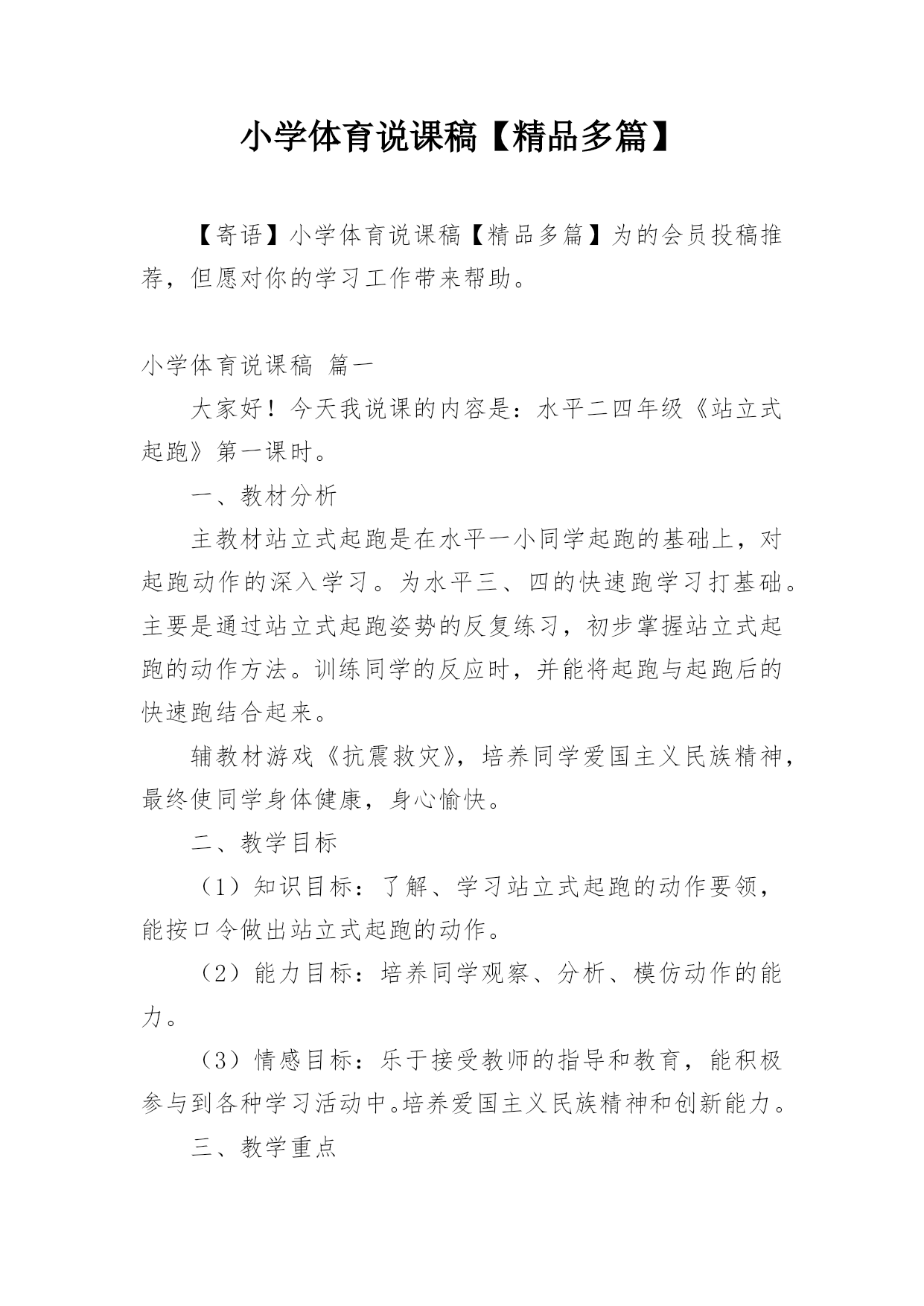 小学体育说课稿【精品多篇】

【寄语】小学体育说课稿【精品多篇】为的会员投稿推荐，但愿对你的学习工作带来帮助。

小学体育说课稿 篇一

大家好！今天我说课的内容是：水平二四年级《站立式起跑》第一课时。

一、教材分析

主教材站立式起跑是在水平一小同学起跑的基础上，对起跑动作的深入学习。为水平三、四的快速跑学习打基础。主要是通过站立式起跑姿势的反复练习，初步掌握站立式起跑的动作方法。训练同学的反应时，并能将起跑与起跑后的快速跑结合起来。

辅教材游戏《抗震救灾》，培养同学爱国主义民族精神，最终使同学身体健康，身心愉快。

二、教学目标

（1）知识目标：了解、学习站立式起跑的动作要领，能按口令做出站立式起跑的动作。

（2）能力目标：培养同学观察、分析、模仿动作的能力。

（3）情感目标：乐于接受教师的指导和教育，能积极参与到各种学习活动中。培养爱国主义民族精神和创新能力。

三、教学重点